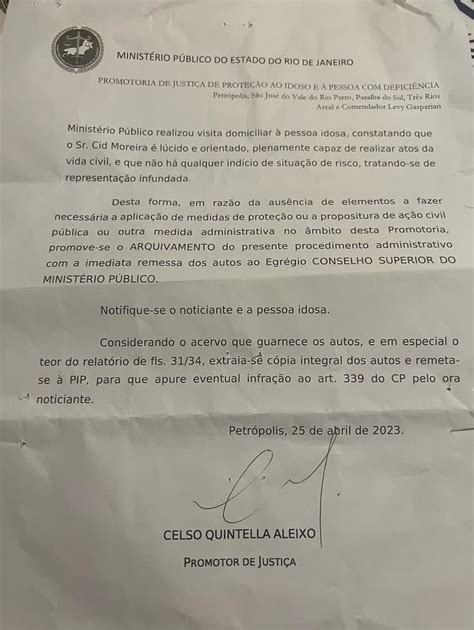 MINISTÉRIO PÚBLICO DO ESTADO DO RIO DE JANEIRO

PROMOTORIA DE JUSTIÇA DE PROTEÇÃO AO IDOSO E À PESSOA COM DEFICIÊNCIA
Petrópolis, São José do Vale do Rio Preto, Paraíba do Sul, Três Rios
Areal e Comendador Levy Gasparian

Ministério Público realizou visita domiciliar à pessoa idosa, constatando que o Sr. Cid Moreira é lúcido e orientado, plenamente capaz de realizar atos da vida civil, e que não há qualquer indício de situação de risco, tratando-se de representação infundada.

Desta forma, em razão da ausência de elementos a fazer necessária a aplicação de medidas de proteção ou a propositura de ação civil pública ou outra medida administrativa no âmbito desta Promotoria, promove-se o ARQUIVAMENTO do presente procedimento administrativo com a imediata remessa dos autos ao Egrégio CONSELHO SUPERIOR DO MINISTÉRIO PÚBLICO.

Notifique-se o noticiante e a pessoa idosa.

Considerando o acervo que guarnece os autos, e em especial o teor do relatório de fls. 31/34, extraia-se cópia integral dos autos e remeta-se à PIP, para que apure eventual infração ao art. 339 do CP pelo ora noticiante.

Petrópolis, 25 de abril de 2023.

CELSO QUINTELLA ALEIXO
PROMOTOR DE JUSTIÇA